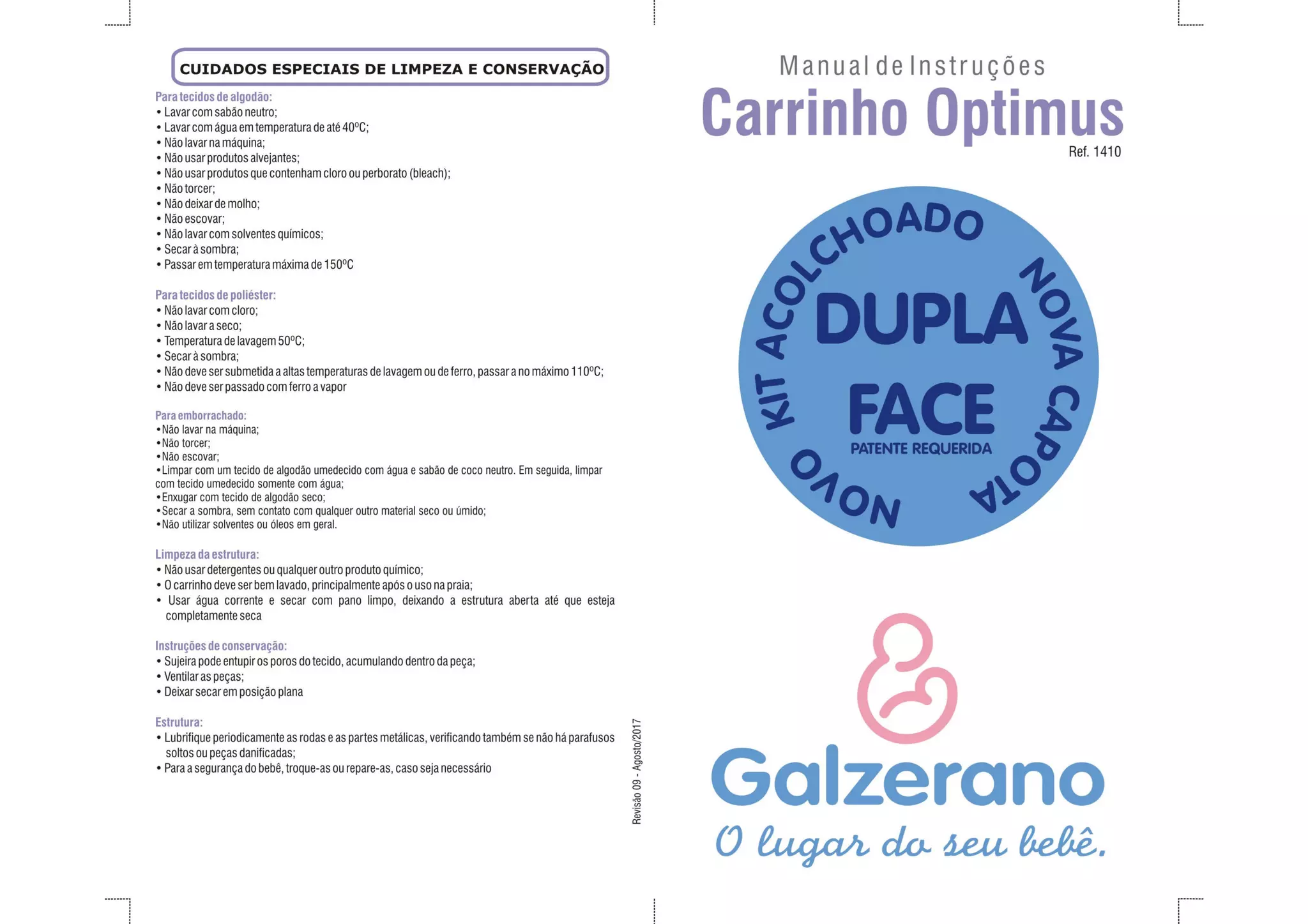 CUIDADOS ESPECIAIS DE LIMPEZA E CONSERVAÇÃO

Para tecidos de algodão:
• Lavar com sabão neutro;
• Lavar com água em temperatura de até 40ºC;
• Não lavar na máquina;
• Não usar produtos alvejantes;
• Não usar produtos que contenham cloro ou perborato (bleach);
• Não torcer;
• Não deixar de molho;
• Não escovar;
• Não lavar com solventes químicos;
• Secar à sombra;
• Passar em temperatura máxima de 150ºC

Para tecidos de poliéster:
• Não lavar com cloro;
• Não lavar a seco;
• Temperatura de lavagem 50ºC;
• Secar à sombra;
• Não deve ser submetida a altas temperaturas de lavagem ou de ferro, passar a no máximo 110ºC;
• Não deve ser passado com ferro a vapor

Para emborrachado:
• Não lavar na máquina;
• Não torcer;
• Não escovar;
• Limpar com um tecido de algodão umedecido com água e sabão de coco neutro. Em seguida, limpar com tecido umedecido somente com água;
• Enxugar com tecido de algodão seco;
• Secar a sombra, sem contato com qualquer outro material seco ou úmido;
• Não utilizar solventes ou óleos em geral.

Limpeza da estrutura:
• Não usar detergentes ou qualquer outro produto químico;
• O carrinho deve ser bem lavado, principalmente após o uso na praia;
• Usar água corrente e secar com pano limpo, deixando a estrutura aberta até que esteja completamente seca

Instruções de conservação:
• Sujeira pode entupir os poros do tecido, acumulando dentro da peça;
• Ventilar as peças;
• Deixar secar em posição plana

Estrutura:
• Lubrifique periodicamente as rodas e as partes metálicas, verificando também se não há parafusos soltos ou peças danificadas;
• Para a segurança do bebê, troque-as ou repare-as, caso seja necessário

Revisão 09 - Agosto/2017

Manual de Instruções
Carrinho Optimus
Ref. 1410

NOVO KIT ACOLCHOADO
NOVA CAPOTA
DUPLA
FACE
PATENTE REQUERIDA

Galzerano
O lugar do seu bebê.